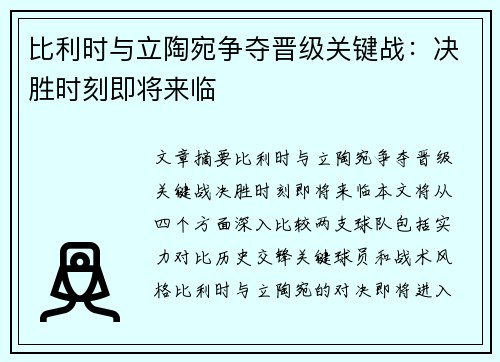 比利时与立陶宛争夺晋级关键战：决胜时刻即将来临

文章摘要比利时与立陶宛争夺晋级关键战决胜时刻即将来临本文将从四个方面深入比较两支球队包括实力对比历史交锋关键球员和战术风格比利时与立陶宛的对决即将进入